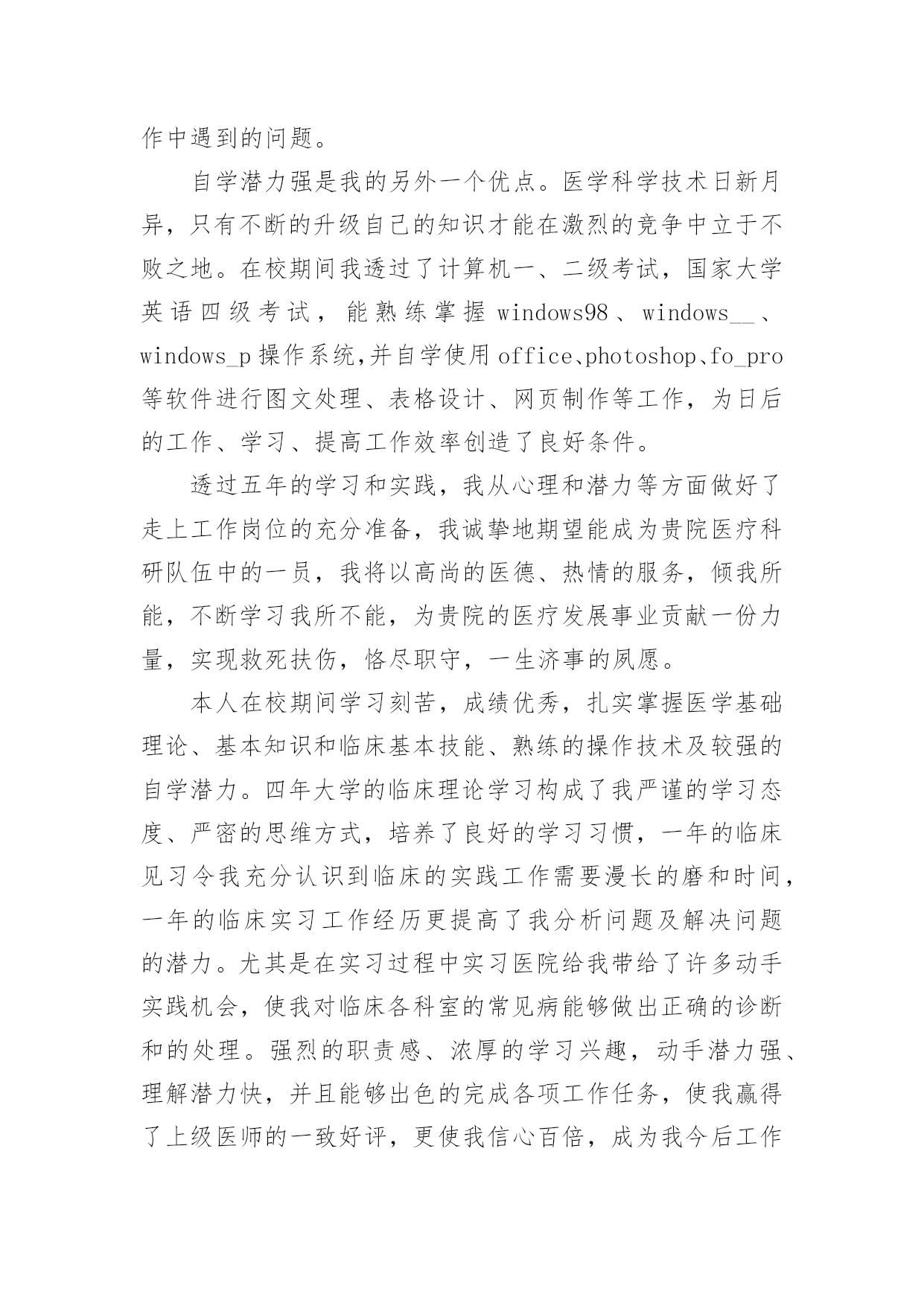 作中遇到的问题。

自学潜力强是我的另外一个优点。医学科学技术日新月异，只有不断的升级自己的知识才能在激烈的竞争中立于不败之地。在校期间我透过了计算机一、二级考试，国家大学英语四级考试，能熟练掌握 windows98、windows__、windows_p 操作系统,并自学使用 office、photoshop、fo_pro 等软件进行图文处理、表格设计、网页制作等工作，为日后的工作、学习、提高工作效率创造了良好条件。

透过五年的学习和实践，我从心理和潜力等方面做好了走上工作岗位的充分准备，我诚挚地期望能成为贵院医疗科研队伍中的一员，我将以高尚的医德、热情的服务，倾我所能，不断学习我所不能，为贵院的医疗发展事业贡献一份力量，实现救死扶伤，恪尽职守，一生济事的夙愿。

本人在校期间学习刻苦，成绩优秀，扎实掌握医学基础理论、基本知识和临床基本技能、熟练的操作技术及较强的自学潜力。四年大学的临床理论学习构成了我严谨的学习态度、严密的思维方式，培养了良好的学习习惯，一年的临床见习令我充分认识到临床的实践工作需要漫长的磨和时间，一年的临床实习工作经历更提高了我分析问题及解决问题的潜力。尤其是在实习过程中实习医院给我带给了许多动手实践机会，使我对临床各科室的常见病能够做出正确的诊断和的处理。强烈的职责感、浓厚的学习兴趣，动手潜力强、理解潜力快，并且能够出色的完成各项工作任务，使我赢得了上级医师的一致好评，更使我信心百倍，成为我今后工作